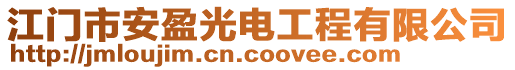 江门市安盈光电工程有限公司
http://jmloujim.cn.coovee.com